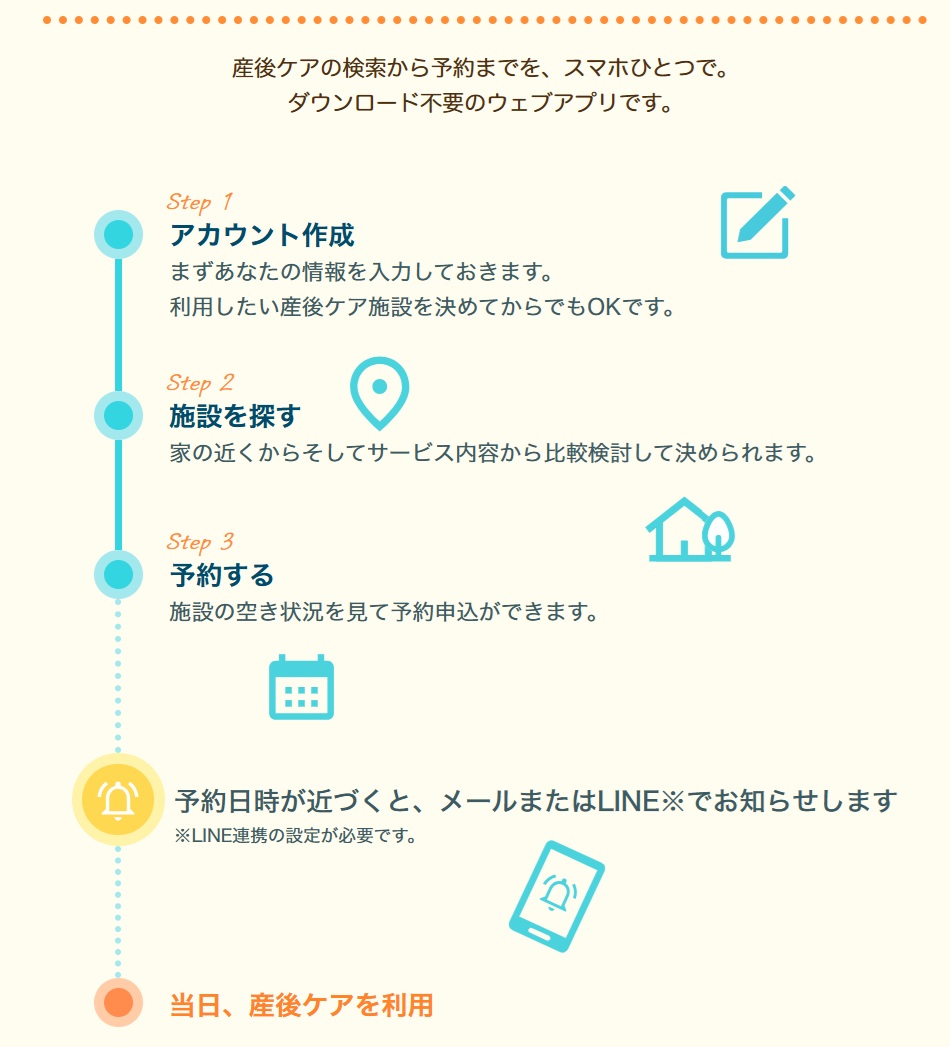 産後ケアの検索から予約までを、スマホひとつで。
ダウンロード不要のウェブアプリです。

Step 1
アカウント作成
まずあなたの情報を入力しておきます。
利用したい産後ケア施設を決めてからでもOKです。

Step 2
施設を探す
家の近くからそしてサービス内容から比較検討して決められます。

Step 3
予約する
施設の空き状況を見て予約申込ができます。

予約日時が近づくと、メールまたはLINE※でお知らせします
※LINE連携の設定が必要です。

当日、産後ケアを利用